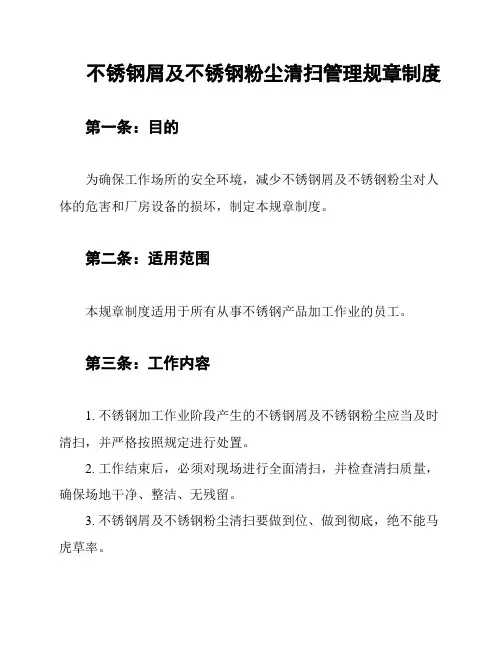 不锈钢屑及不锈钢粉尘清扫管理规章制度

第一条：目的

为确保工作场所的安全环境，减少不锈钢屑及不锈钢粉尘对人体的危害和厂房设备的损坏，制定本规章制度。

第二条：适用范围

本规章制度适用于所有从事不锈钢产品加工作业的员工。

第三条：工作内容

1. 不锈钢加工作业阶段产生的不锈钢屑及不锈钢粉尘应当及时清扫，并严格按照规定进行处置。

2. 工作结束后，必须对现场进行全面清扫，并检查清扫质量，确保场地干净、整洁、无残留。

3. 不锈钢屑及不锈钢粉尘清扫要做到位、做到彻底，绝不能马虎草率。